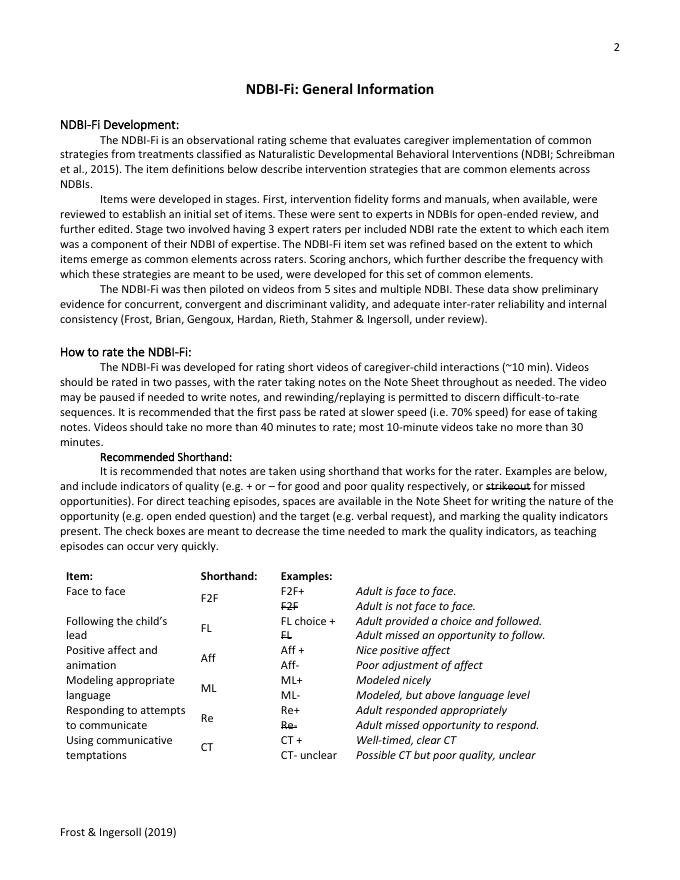 2

NDBI-Fi: General Information

NDBI-Fi Development:

The NDBI-Fi is an observational rating scheme that evaluates caregiver implementation of common strategies from treatments classified as Naturalistic Developmental Behavioral Interventions (NDBI; Schreibman et al., 2015). The item definitions below describe intervention strategies that are common elements across NDBIs.

Items were developed in stages. First, intervention fidelity forms and manuals, when available, were reviewed to establish an initial set of items. These were sent to experts in NDBIs for open-ended review, and further edited. Stage two involved having 3 expert raters per included NDBI rate the extent to which each item was a component of their NDBI of expertise. The NDBI-Fi item set was refined based on the extent to which items emerge as common elements across raters. Scoring anchors, which further describe the frequency with which these strategies are meant to be used, were developed for this set of common elements.

The NDBI-Fi was then piloted on videos from 5 sites and multiple NDBI. These data show preliminary evidence for concurrent, convergent and discriminant validity, and adequate inter-rater reliability and internal consistency (Frost, Brian, Gengoux, Hardan, Rieth, Stahmer & Ingersoll, under review).

How to rate the NDBI-Fi:

The NDBI-Fi was developed for rating short videos of caregiver-child interactions (~10 min). Videos should be rated in two passes, with the rater taking notes on the Note Sheet throughout as needed. The video may be paused if needed to write notes, and rewinding/replaying is permitted to discern difficult-to-rate sequences. It is recommended that the first pass be rated at slower speed (i.e. 70% speed) for ease of taking notes. Videos should take no more than 40 minutes to rate; most 10-minute videos take no more than 30 minutes.

Recommended Shorthand:

It is recommended that notes are taken using shorthand that works for the rater. Examples are below, and include indicators of quality (e.g. + or – for good and poor quality respectively, or strikeout for missed opportunities). For direct teaching episodes, spaces are available in the Note Sheet for writing the nature of the opportunity (e.g. open ended question) and the target (e.g. verbal request), and marking the quality indicators present. The check boxes are meant to decrease the time needed to mark the quality indicators, as teaching episodes can occur very quickly.

| Item: | Shorthand: | Examples: | |
|---|---|---|---|
| Face to face | F2F | F2F+ | Adult is face to face. |
| | | F2F | Adult is not face to face. |
| Following the child's lead | FL | FL choice + | Adult provided a choice and followed. |
| | | FL | Adult missed an opportunity to follow. |
| Positive affect and animation | Aff | Aff + | Nice positive affect |
| | | Aff- | Poor adjustment of affect |
| Modeling appropriate language | ML | ML+ | Modeled nicely |
| | | ML- | Modeled, but above language level |
| Responding to attempts to communicate | Re | Re+ | Adult responded appropriately |
| | | Re- | Adult missed opportunity to respond. |
| Using communicative temptations | CT | CT + | Well-timed, clear CT |
| | | CT- unclear | Possible CT but poor quality, unclear |

Frost & Ingersoll (2019)